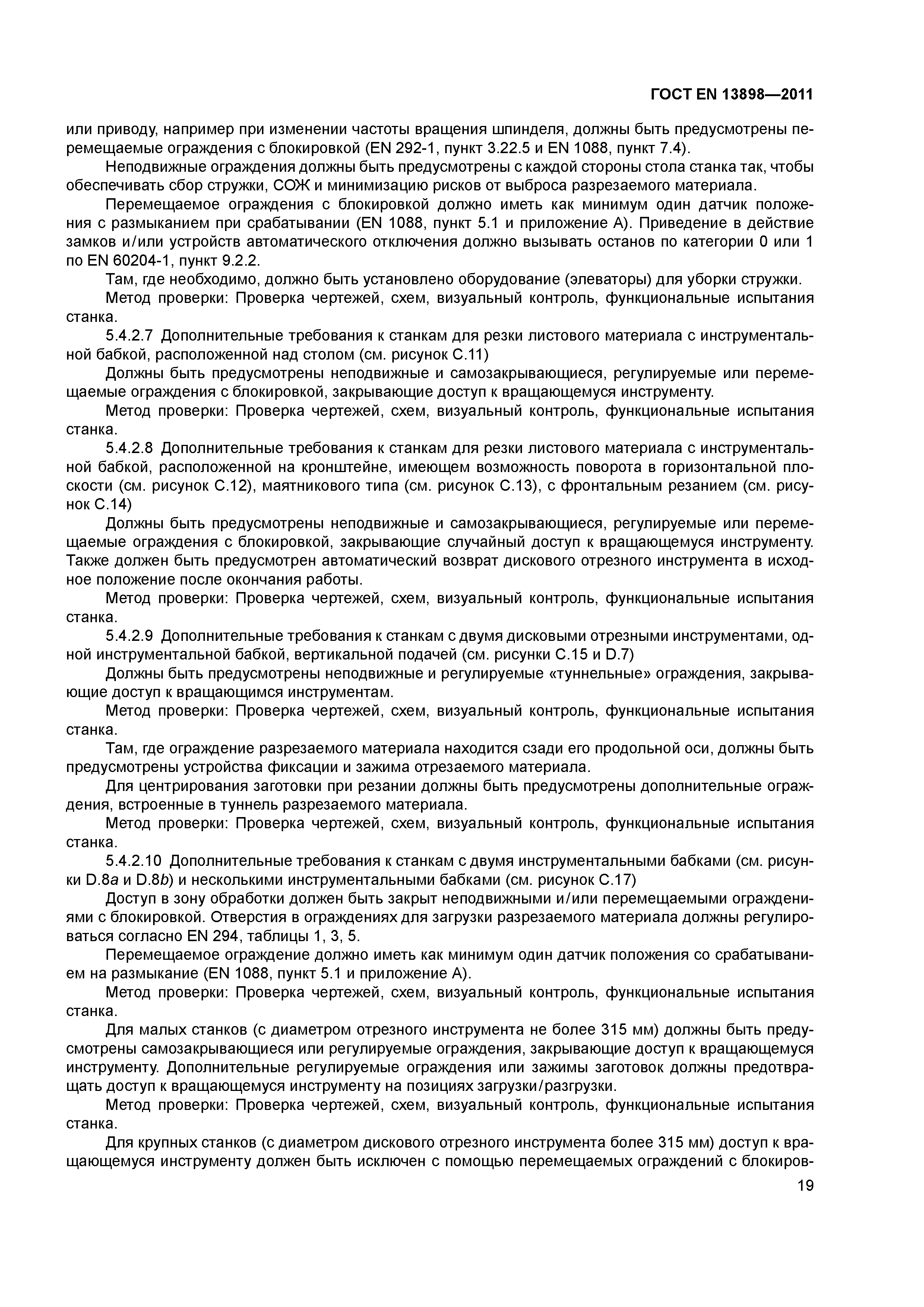 ГОСТ EN 13898—2011

или приводу, например при изменении частоты вращения шпинделя, должны быть предусмотрены перемещаемые ограждения с блокировкой (EN 292-1, пункт 3.22.5 и EN 1088, пункт 7.4).

Неподвижные ограждения должны быть предусмотрены с каждой стороны стола станка так, чтобы обеспечивать сбор стружки, СОЖ и минимизацию рисков от выброса разрезаемого материала.

Перемещаемое ограждения с блокировкой должно иметь как минимум один датчик положения с размыканием при срабатывании (EN 1088, пункт 5.1 и приложение А). Приведение в действие замков и/или устройств автоматического отключения должно вызывать останов по категории 0 или 1 по EN 60204-1, пункт 9.2.2.

Там, где необходимо, должно быть установлено оборудование (элеваторы) для уборки стружки.

Метод проверки: Проверка чертежей, схем, визуальный контроль, функциональные испытания станка.

5.4.2.7 Дополнительные требования к станкам для резки листового материала с инструментальной бабкой, расположенной над столом (см. рисунок С.11)

Должны быть предусмотрены неподвижные и самозакрывающиеся, регулируемые или перемещаемые ограждения с блокировкой, закрывающие доступ к вращающемуся инструменту.

Метод проверки: Проверка чертежей, схем, визуальный контроль, функциональные испытания станка.

5.4.2.8 Дополнительные требования к станкам для резки листового материала с инструментальной бабкой, расположенной на кронштейне, имеющем возможность поворота в горизонтальной плоскости (см. рисунок С.12), маятникового типа (см. рисунок С.13), с фронтальным резанием (см. рисунок С.14)

Должны быть предусмотрены неподвижные и самозакрывающиеся, регулируемые или перемещаемые ограждения с блокировкой, закрывающие случайный доступ к вращающемуся инструменту. Также должен быть предусмотрен автоматический возврат дискового отрезного инструмента в исходное положение после окончания работы.

Метод проверки: Проверка чертежей, схем, визуальный контроль, функциональные испытания станка.

5.4.2.9 Дополнительные требования к станкам с двумя дисковыми отрезными инструментами, одной инструментальной бабкой, вертикальной подачей (см. рисунки С.15 и D.7)

Должны быть предусмотрены неподвижные и регулируемые «туннельные» ограждения, закрывающие доступ к вращающимся инструментам.

Метод проверки: Проверка чертежей, схем, визуальный контроль, функциональные испытания станка.

Там, где ограждение разрезаемого материала находится сзади его продольной оси, должны быть предусмотрены устройства фиксации и зажима отрезаемого материала.

Для центрирования заготовки при резании должны быть предусмотрены дополнительные ограждения, встроенные в туннель разрезаемого материала.

Метод проверки: Проверка чертежей, схем, визуальный контроль, функциональные испытания станка.

5.4.2.10 Дополнительные требования к станкам с двумя инструментальными бабками (см. рисунки D.8a и D.8b) и несколькими инструментальными бабками (см. рисунок С.17)

Доступ в зону обработки должен быть закрыт неподвижными и/или перемещаемыми ограждениями с блокировкой. Отверстия в ограждениях для загрузки разрезаемого материала должны регулироваться согласно EN 294, таблицы 1, 3, 5.

Перемещаемое ограждение должно иметь как минимум один датчик положения со срабатыванием на размыкание (EN 1088, пункт 5.1 и приложение А).

Метод проверки: Проверка чертежей, схем, визуальный контроль, функциональные испытания станка.

Для малых станков (с диаметром отрезного инструмента не более 315 мм) должны быть предусмотрены самозакрывающиеся или регулируемые ограждения, закрывающие доступ к вращающемуся инструменту. Дополнительные регулируемые ограждения или зажимы заготовок должны предотвращать доступ к вращающемуся инструменту на позициях загрузки/разгрузки.

Метод проверки: Проверка чертежей, схем, визуальный контроль, функциональные испытания станка.

Для крупных станков (с диаметром дискового отрезного инструмента более 315 мм) доступ к вращающемуся инструменту должен быть исключен с помощью перемещаемых ограждений с блокиров-

19